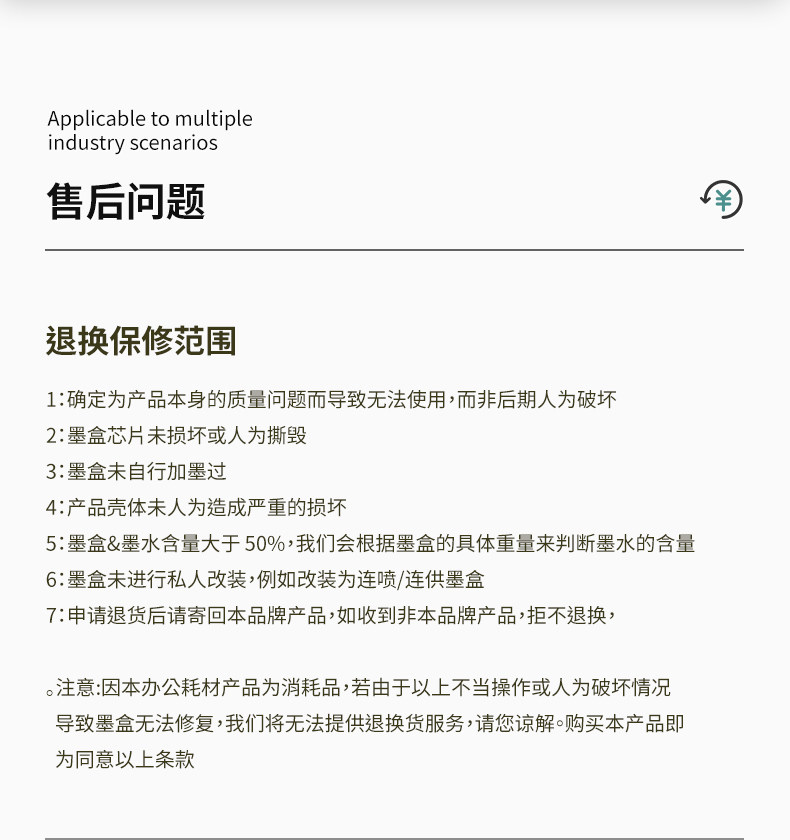 Applicable to multiple
industry scenarios

售后问题

¥

退换保修范围

1:确定为产品本身的质量问题而导致无法使用,而非后期人为破坏
2:墨盒芯片未损坏或人为撕毁
3:墨盒未自行加墨过
4:产品壳体未人为造成严重的损坏
5:墨盒&墨水含量大于 50%,我们会根据墨盒的具体重量来判断墨水的含量
6:墨盒未进行私人改装,例如改装为连喷/连供墨盒
7:申请退货后请寄回本品牌产品,如收到非本品牌产品,拒不退换,

。注意:因本办公耗材产品为消耗品,若由于以上不当操作或人为破坏情况导致墨盒无法修复,我们将无法提供退换货服务,请您谅解。购买本产品即为同意以上条款